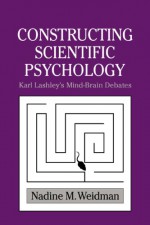 CONSTRUCTING SCIENTIFIC PSYCHOLOGY

Karl Lashley's Mind-Brain Debates

Nadine M. Weidman